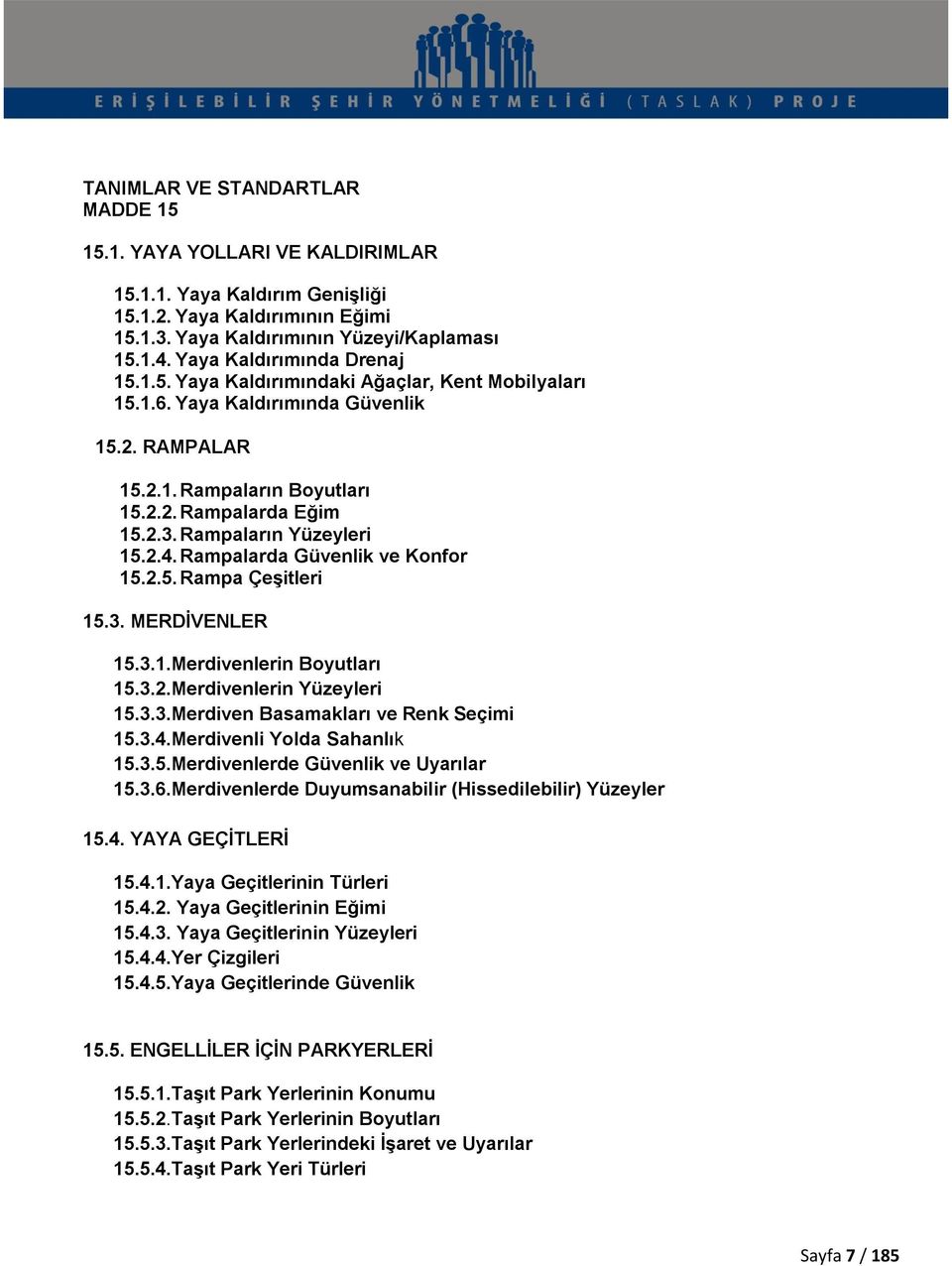 ERİŞİLEBİLİR ŞEHİR YÖNETMELİĞİ (TASLAK) PROJE

TANIMLAR VE STANDARTLAR
MADDE 15

15.1. YAYA YOLLARI VE KALDIRIMLAR

15.1.1. Yaya Kaldırım Genişliği
15.1.2. Yaya Kaldırımının Eğimi
15.1.3. Yaya Kaldırımının Yüzeyi/Kaplaması
15.1.4. Yaya Kaldırımında Drenaj
15.1.5. Yaya Kaldırımındaki Ağaçlar, Kent Mobilyaları
15.1.6. Yaya Kaldırımında Güvenlik

15.2. RAMPALAR

15.2.1. Rampaların Boyutları
15.2.2. Rampalarda Eğim
15.2.3. Rampaların Yüzeyleri
15.2.4. Rampalarda Güvenlik ve Konfor
15.2.5. Rampa Çeşitleri

15.3. MERDİVENLER

15.3.1.Merdivenlerin Boyutları
15.3.2.Merdivenlerin Yüzeyleri
15.3.3.Merdiven Basamakları ve Renk Seçimi
15.3.4.Merdivenli Yolda Sahanlık
15.3.5.Merdivenlerde Güvenlik ve Uyarılar
15.3.6.Merdivenlerde Duyumsanabilir (Hissedilebilir) Yüzeyler

15.4. YAYA GEÇİTLERİ

15.4.1.Yaya Geçitlerinin Türleri
15.4.2. Yaya Geçitlerinin Eğimi
15.4.3. Yaya Geçitlerinin Yüzeyleri
15.4.4.Yer Çizgileri
15.4.5.Yaya Geçitlerinde Güvenlik

15.5. ENGELLİLER İÇİN PARKYERLERİ

15.5.1.Taşıt Park Yerlerinin Konumu
15.5.2.Taşıt Park Yerlerinin Boyutları
15.5.3.Taşıt Park Yerlerindeki İşaret ve Uyarılar
15.5.4.Taşıt Park Yeri Türleri

Sayfa 7 / 185